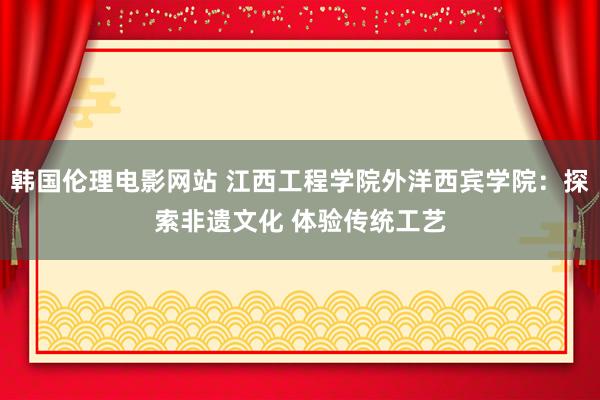 韩国伦理电影网站 江西工程学院外洋西宾学院：探索非遗文化 体验传统工艺